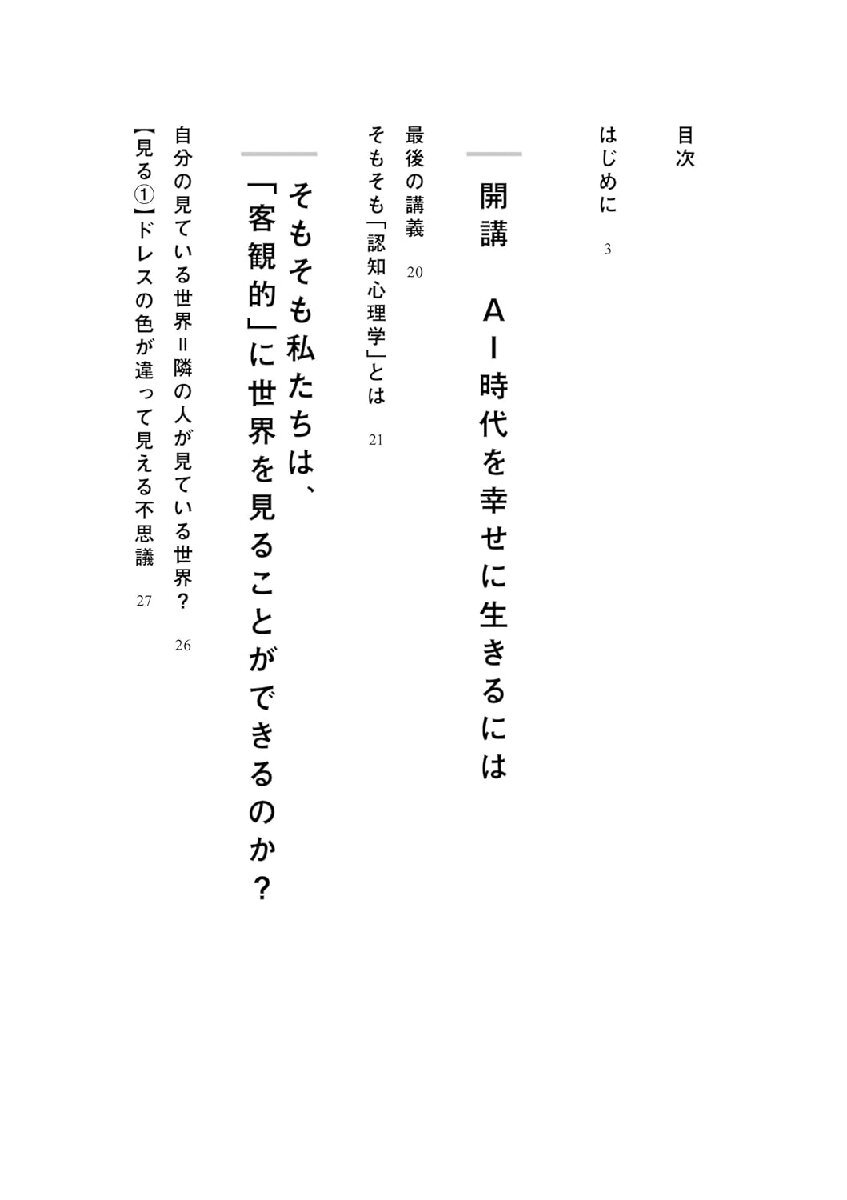 目次

はじめに　3

開講　AI時代を幸せに生きるには

最後の講義　20

そもそも「認知心理学」とは　21

そもそも私たちは、「客観的」に世界を見ることができるのか？

自分の見ている世界＝隣の人が見ている世界？　26

【見る①】ドレスの色が違って見える不思議　27